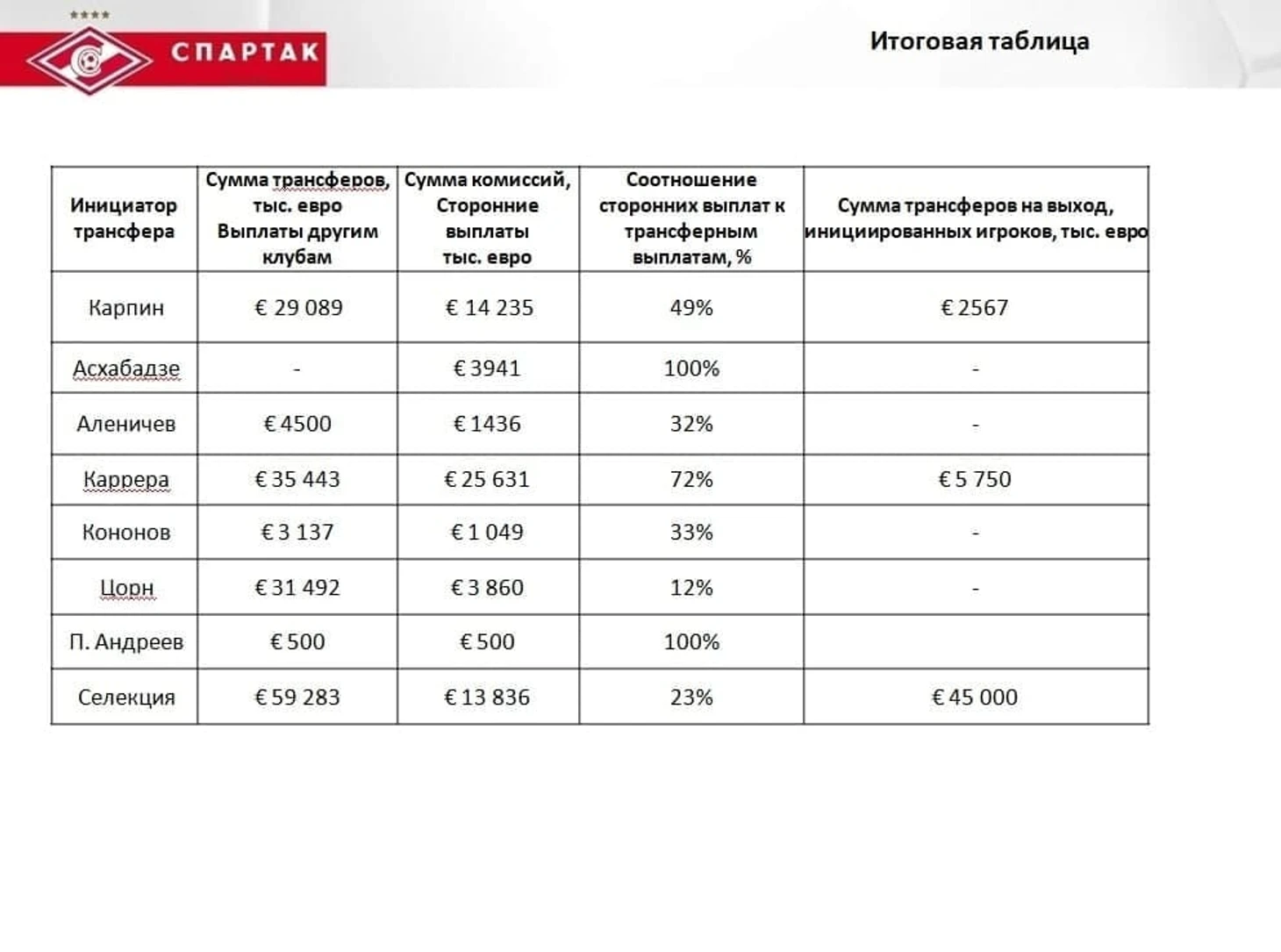 СПАРТАК

Итоговая таблица

| Инициатор трансфера | Сумма трансферов, тыс. евро Выплаты другим клубам | Сумма комиссий, Сторонние выплаты тыс. евро | Соотношение сторонних выплат к трансферным выплатам, % | Сумма трансферов на выход, инициированных игроков, тыс. евро |
|---|---|---|---|---|
| Карпин | € 29 089 | € 14 235 | 49% | € 2567 |
| Асхабадзе | - | € 3941 | 100% | - |
| Аленичев | € 4500 | € 1436 | 32% | - |
| Каррера | € 35 443 | € 25 631 | 72% | € 5 750 |
| Кононов | € 3 137 | € 1 049 | 33% | - |
| Цорн | € 31 492 | € 3 860 | 12% | - |
| П. Андреев | € 500 | € 500 | 100% | |
| Селекция | € 59 283 | € 13 836 | 23% | € 45 000 |